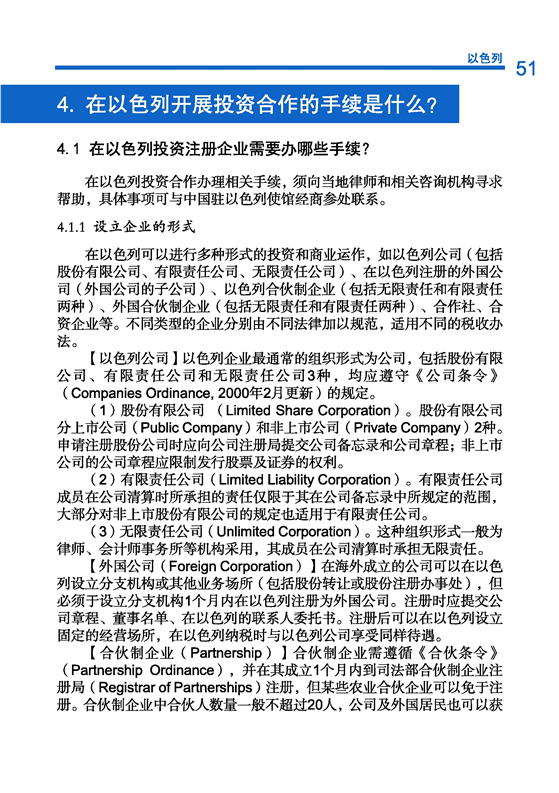 以色列 51

4. 在以色列开展投资合作的手续是什么？

4.1 在以色列投资注册企业需要办哪些手续？

在以色列投资合作办理相关手续，须向当地律师和相关咨询机构寻求帮助，具体事项可与中国驻以色列使馆经商参处联系。

4.1.1 设立企业的形式

在以色列可以进行多种形式的投资和商业运作，如以色列公司（包括股份有限公司、有限责任公司、无限责任公司）、在以色列注册的外国公司（外国公司的子公司）、以色列合伙制企业（包括无限责任和有限责任两种）、外国合伙制企业（包括无限责任和有限责任两种）、合作社、合资企业等。不同类型的企业分别由不同法律加以规范，适用不同的税收办法。

【以色列公司】以色列企业最通常的组织形式为公司，包括股份有限公司、有限责任公司和无限责任公司3种，均应遵守《公司条令》（Companies Ordinance, 2000年2月更新）的规定。

（1）股份有限公司 （Limited Share Corporation）。股份有限公司分上市公司（Public Company）和非上市公司（Private Company）2种。申请注册股份公司时应向公司注册局提交公司备忘录和公司章程；非上市公司的公司章程应限制发行股票及证券的权利。

（2）有限责任公司（Limited Liability Corporation）。有限责任公司成员在公司清算时所承担的责任仅限于其在公司备忘录中所规定的范围，大部分对非上市股份有限公司的规定也适用于有限责任公司。

（3）无限责任公司（Unlimited Corporation）。这种组织形式一般为律师、会计师事务所等机构采用，其成员在公司清算时承担无限责任。

【外国公司（Foreign Corporation）】在海外成立的公司可以在以色列设立分支机构或其他业务场所（包括股份转让或股份注册办事处），但必须于设立分支机构1个月内在以色列注册为外国公司。注册时应提交公司章程、董事名单、在以色列的联系人委托书。注册后可以在以色列设立固定的经营场所，在以色列纳税时与以色列公司享受同样待遇。

【合伙制企业（Partnership）】合伙制企业需遵循《合伙条令》（Partnership Ordinance），并在其成立1个月内到司法部合伙制企业注册局（Registrar of Partnerships）注册，但某些农业合伙企业可以免于注册。合伙制企业中合伙人数量一般不超过20人，公司及外国居民也可以获